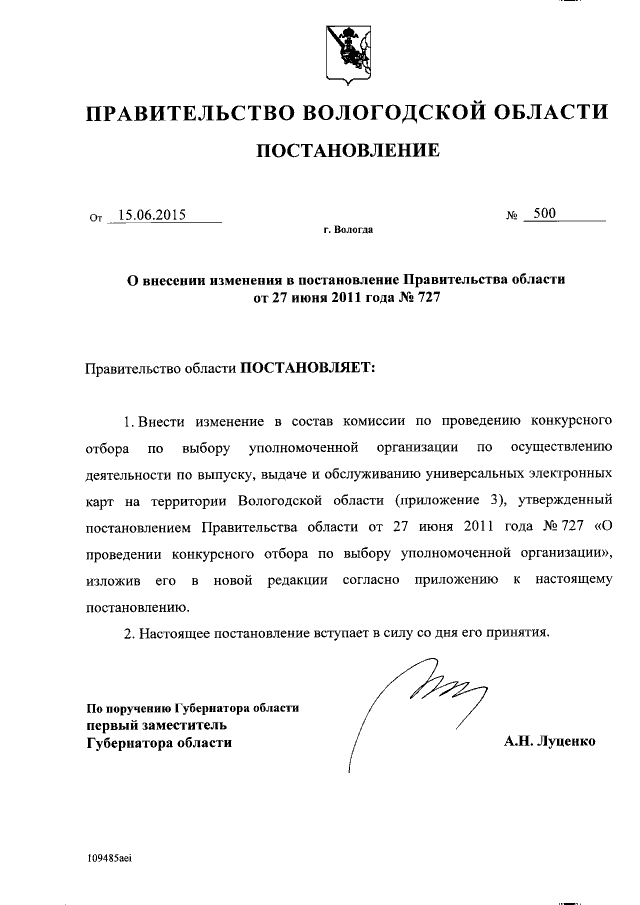 ПРАВИТЕЛЬСТВО ВОЛОГОДСКОЙ ОБЛАСТИ

ПОСТАНОВЛЕНИЕ

От 15.06.2015 № 500

г. Вологда

О внесении изменения в постановление Правительства области от 27 июня 2011 года № 727

Правительство области ПОСТАНОВЛЯЕТ:

1. Внести изменение в состав комиссии по проведению конкурсного отбора по выбору уполномоченной организации по осуществлению деятельности по выпуску, выдаче и обслуживанию универсальных электронных карт на территории Вологодской области (приложение 3), утвержденный постановлением Правительства области от 27 июня 2011 года № 727 «О проведении конкурсного отбора по выбору уполномоченной организации», изложив его в новой редакции согласно приложению к настоящему постановлению.

2. Настоящее постановление вступает в силу со дня его принятия.

По поручению Губернатора области
первый заместитель
Губернатора области

А.Н. Луценко

109485aei